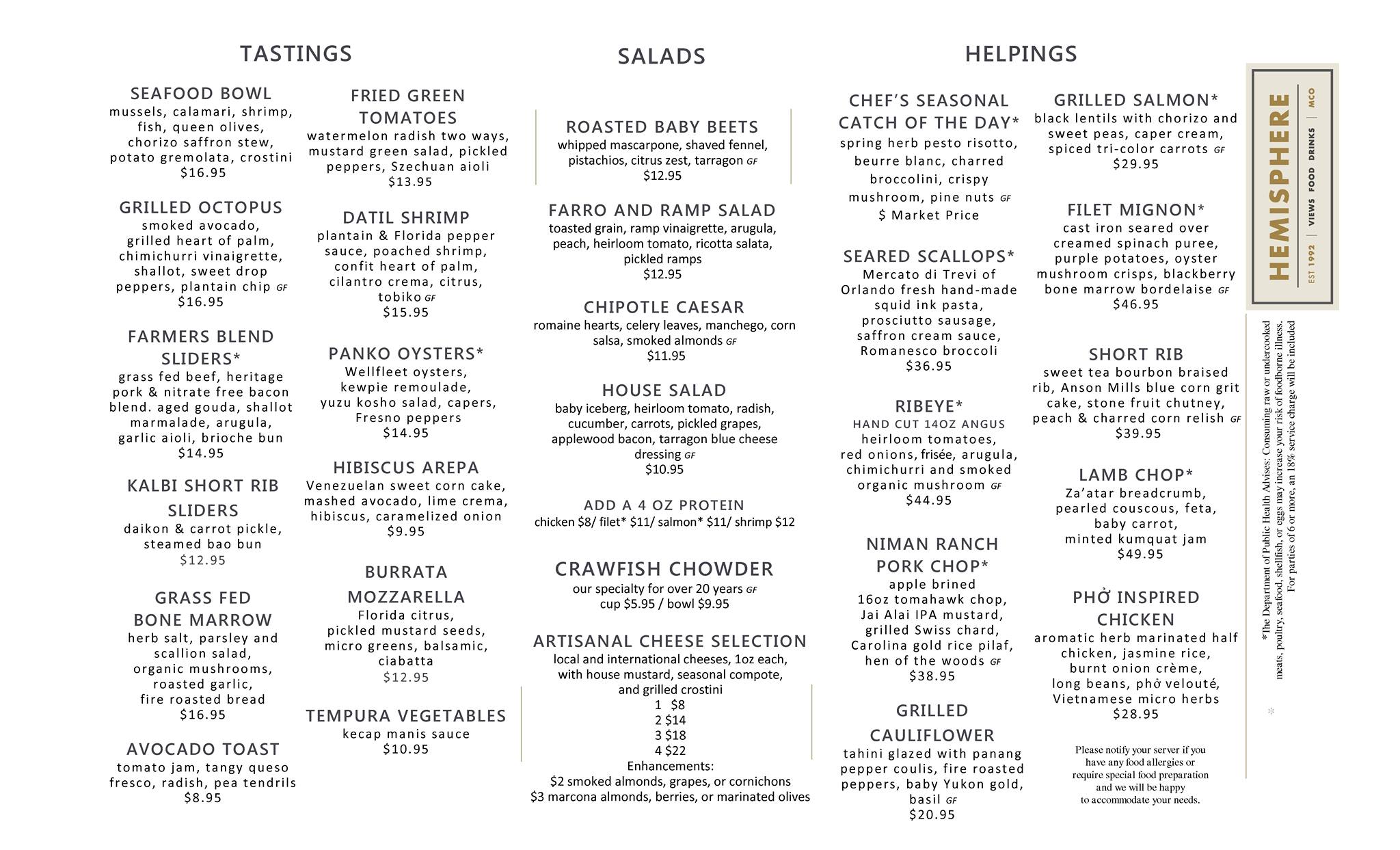 TASTINGS

SEAFOOD BOWL
mussels, calamari, shrimp, fish, queen olives, chorizo saffron stew, potato gremolata, crostini
$16.95

GRILLED OCTOPUS
smoked avocado, grilled heart of palm, chimichurri vinaigrette, shallot, sweet drop peppers, plantain chip GF
$16.95

FARMERS BLEND SLIDERS*
grass fed beef, heritage pork & nitrate free bacon blend. aged gouda, shallot marmalade, arugula, garlic aioli, brioche bun
$14.95

KALBI SHORT RIB SLIDERS
daikon & carrot pickle, steamed bao bun
$12.95

GRASS FED BONE MARROW
herb salt, parsley and scallion salad, organic mushrooms, roasted garlic, fire roasted bread
$16.95

AVOCADO TOAST
tomato jam, tangy queso fresco, radish, pea tendrils
$8.95

FRIED GREEN TOMATOES
watermelon radish two ways, mustard green salad, pickled peppers, Szechuan aioli
$13.95

DATIL SHRIMP
plantain & Florida pepper sauce, poached shrimp, confit heart of palm, cilantro crema, citrus, tobiko GF
$15.95

PANKO OYSTERS*
Wellfleet oysters, kewpie remoulade, yuzu kosho salad, capers, Fresno peppers
$14.95

HIBISCUS AREPA
Venezuelan sweet corn cake, mashed avocado, lime crema, hibiscus, caramelized onion
$9.95

BURRATA MOZZARELLA
Florida citrus, pickled mustard seeds, micro greens, balsamic, ciabatta
$12.95

TEMPURA VEGETABLES
kecap manis sauce
$10.95

SALADS

ROASTED BABY BEETS
whipped mascarpone, shaved fennel, pistachios, citrus zest, tarragon GF
$12.95

FARRO AND RAMP SALAD
toasted grain, ramp vinaigrette, arugula, peach, heirloom tomato, ricotta salata, pickled ramps
$12.95

CHIPOTLE CAESAR
romaine hearts, celery leaves, manchego, corn salsa, smoked almonds GF
$11.95

HOUSE SALAD
baby iceberg, heirloom tomato, radish, cucumber, carrots, pickled grapes, applewood bacon, tarragon blue cheese dressing GF
$10.95

ADD A 4 OZ PROTEIN
chicken $8/ filet* $11/ salmon* $11/ shrimp $12

CRAWFISH CHOWDER
our specialty for over 20 years GF
cup $5.95 / bowl $9.95

ARTISANAL CHEESE SELECTION
local and international cheeses, 1oz each, with house mustard, seasonal compote, and grilled crostini
1 $8
2 $14
3 $18
4 $22
Enhancements:
$2 smoked almonds, grapes, or cornichons
$3 marcona almonds, berries, or marinated olives

HELPINGS

CHEF'S SEASONAL CATCH OF THE DAY*
spring herb pesto risotto, beurre blanc, charred broccolini, crispy mushroom, pine nuts GF
$ Market Price

SEARED SCALLOPS*
Mercato di Trevi of Orlando fresh hand-made squid ink pasta, prosciutto sausage, saffron cream sauce, Romanesco broccoli
$36.95

RIBEYE*
HAND CUT 14OZ ANGUS
heirloom tomatoes, red onions, frisée, arugula, chimichurri and smoked organic mushroom GF
$44.95

NIMAN RANCH PORK CHOP*
apple brined 16oz tomahawk chop, Jai Alai IPA mustard, grilled Swiss chard, Carolina gold rice pilaf, hen of the woods GF
$38.95

GRILLED CAULIFLOWER
tahini glazed with panang pepper coulis, fire roasted peppers, baby Yukon gold, basil GF
$20.95

GRILLED SALMON*
black lentils with chorizo and sweet peas, caper cream, spiced tri-color carrots GF
$29.95

FILET MIGNON*
cast iron seared over creamed spinach puree, purple potatoes, oyster mushroom crisps, blackberry bone marrow bordelaise GF
$46.95

SHORT RIB
sweet tea bourbon braised rib, Anson Mills blue corn grit cake, stone fruit chutney, peach & charred corn relish GF
$39.95

LAMB CHOP*
Za'atar breadcrumb, pearled couscous, feta, baby carrot, minted kumquat jam
$49.95

PHỞ INSPIRED CHICKEN
aromatic herb marinated half chicken, jasmine rice, burnt onion crème, long beans, phở velouté, Vietnamese micro herbs
$28.95

Please notify your server if you have any food allergies or require special food preparation and we will be happy to accommodate your needs.

HEMISPHERE
EST 1992 | VIEWS FOOD DRINKS | MCO

*The Department of Public Health Advises: Consuming raw or undercooked meats, poultry, seafood, shellfish, or eggs may increase your risk of foodborne illness. For parties of 6 or more, an 18% service charge will be included